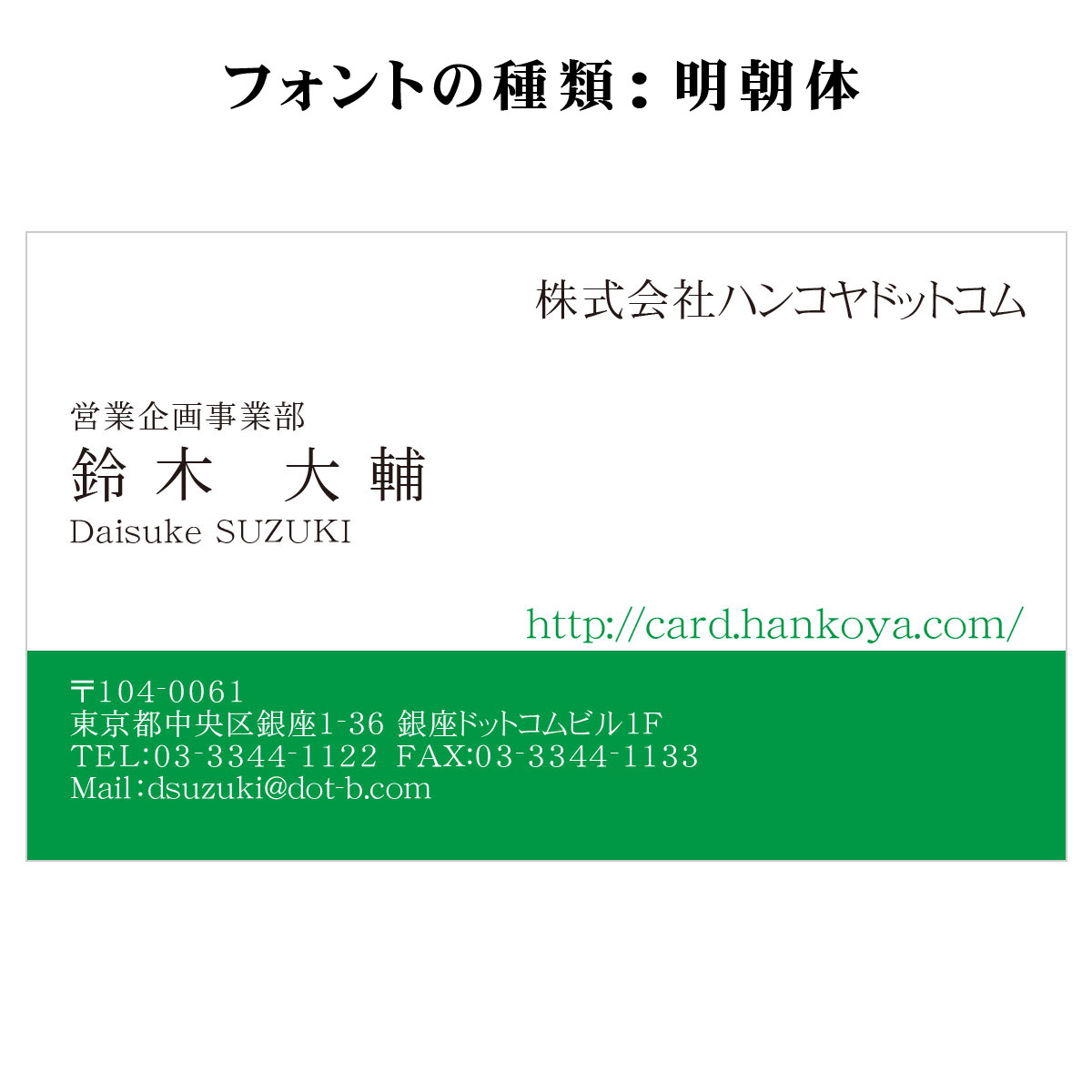 フォントの種類：明朝体

株式会社ハンコヤドットコム

営業企画事業部
鈴木　大輔
Daisuke SUZUKI

http://card.hankoya.com/

〒104-0061
東京都中央区銀座1-36 銀座ドットコムビル1F
TEL:03-3344-1122 FAX:03-3344-1133
Mail:dsuzuki@dot-b.com